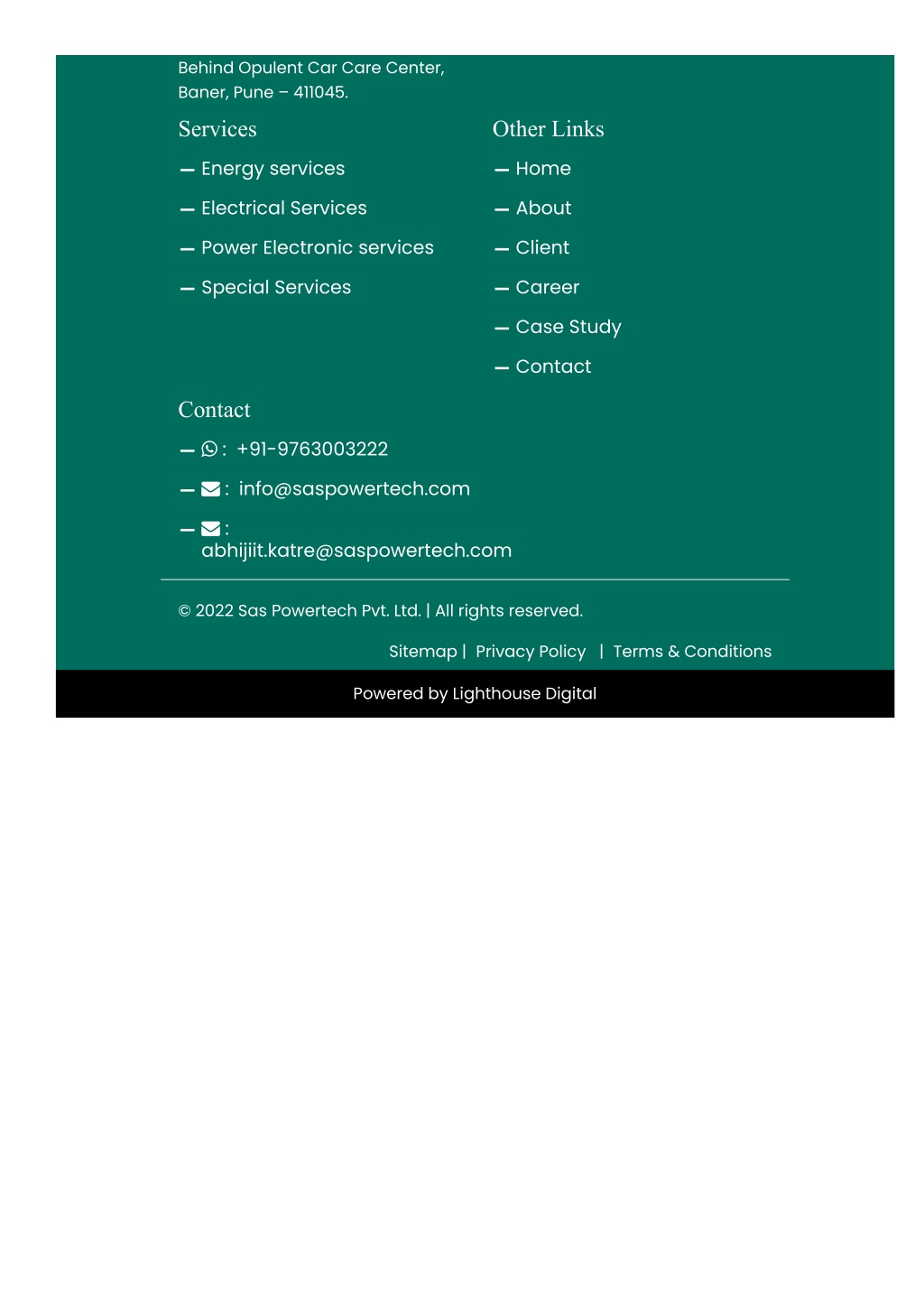 Behind Opulent Car Care Center,
Baner, Pune – 411045.

Services

— Energy services

— Electrical Services

— Power Electronic services

— Special Services

Other Links

— Home

— About

— Client

— Career

— Case Study

— Contact

Contact

— : +91-9763003222

— : info@saspowertech.com

— : abhijiit.katre@saspowertech.com

© 2022 Sas Powertech Pvt. Ltd. | All rights reserved.

Sitemap | Privacy Policy | Terms & Conditions

Powered by Lighthouse Digital